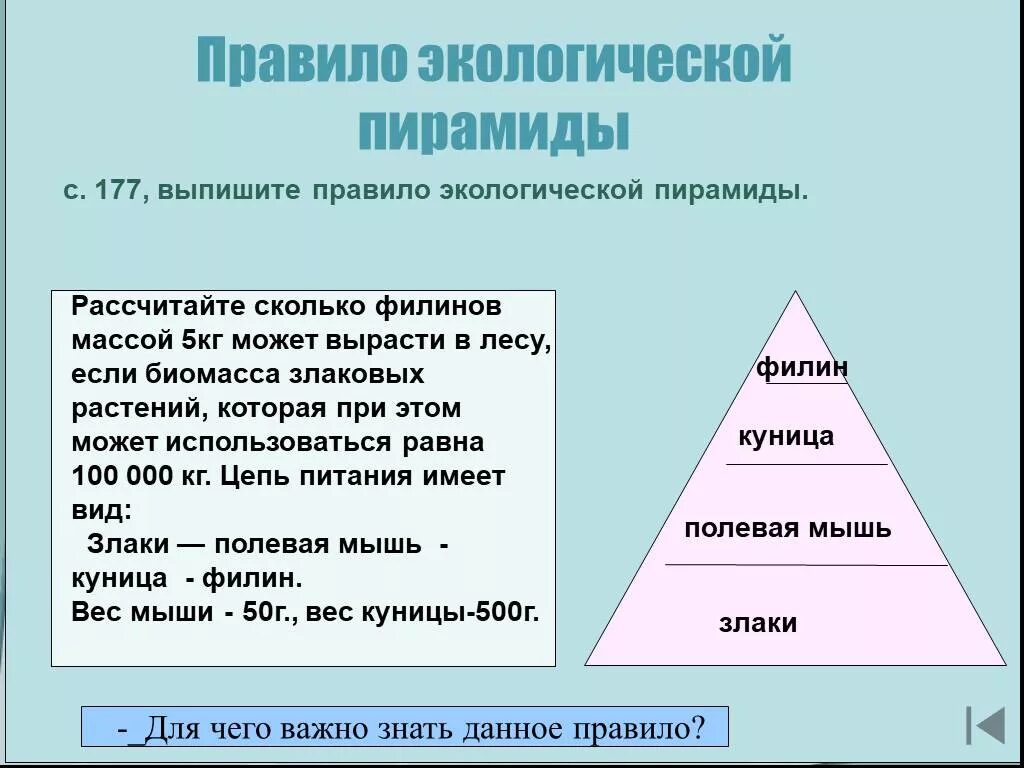 Правило экологической пирамиды

с. 177, выпишите правило экологической пирамиды.

Рассчитайте сколько филинов массой 5кг может вырасти в лесу, если биомасса злаковых растений, которая при этом может использоваться равна 100 000 кг. Цепь питания имеет вид:
Злаки — полевая мышь - куница - филин.
Вес мыши - 50г., вес куницы-500г.

филин
куница
полевая мышь
злаки

-_Для чего важно знать данное правило?